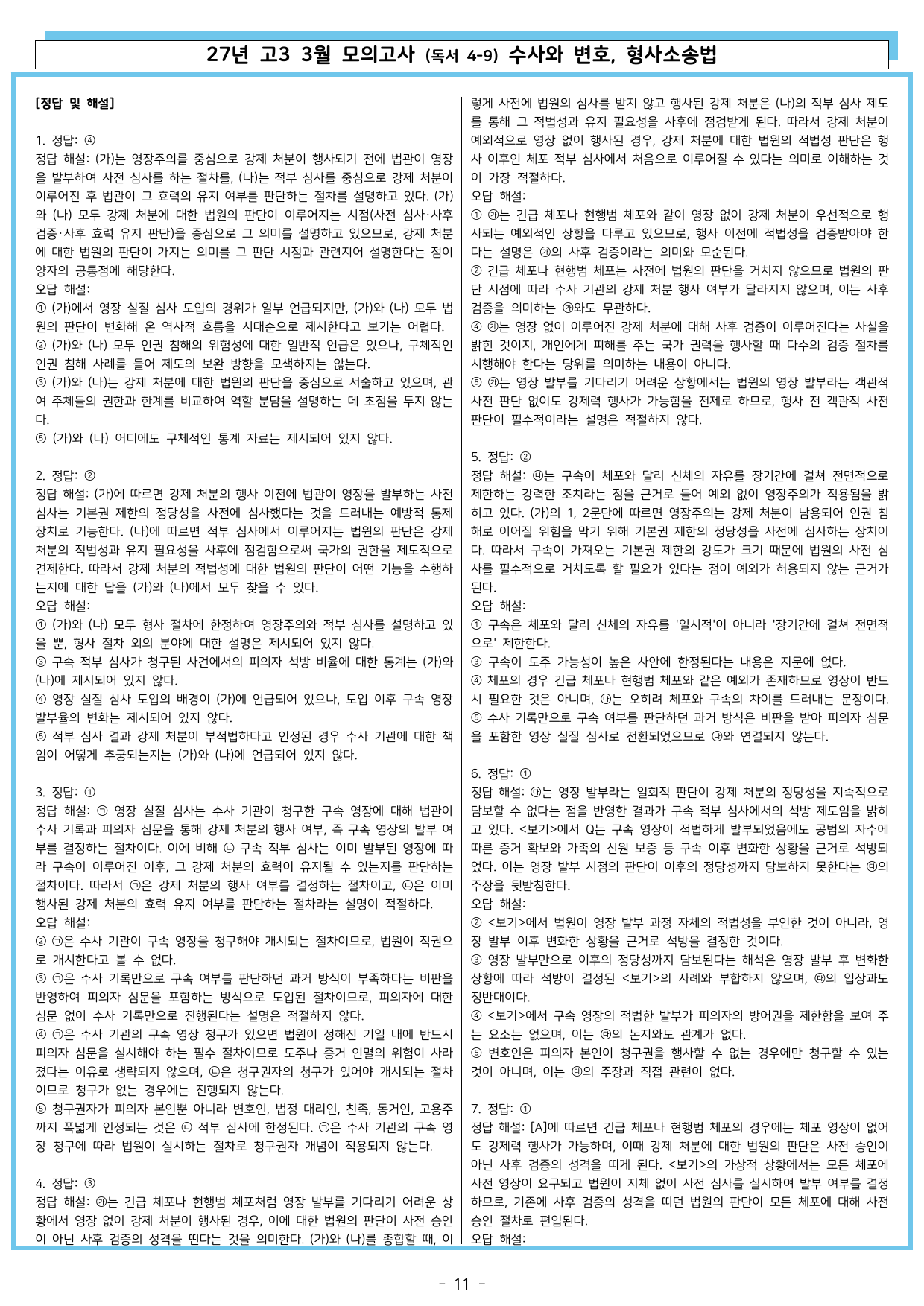 27년 고3 3월 모의고사 (독서 4-9) 수사와 변호, 형사소송법

[정답 및 해설]

1. 정답: ④
정답 해설: (가)는 영장주의를 중심으로 강제 처분이 행사되기 전에 법관이 영장을 발부하여 사전 심사를 하는 절차를, (나)는 적부 심사를 중심으로 강제 처분이 이루어진 후 법관이 그 효력의 유지 여부를 판단하는 절차를 설명하고 있다. (가)와 (나) 모두 강제 처분에 대한 법원의 판단이 이루어지는 시점(사전 심사·사후 검증·사후 효력 유지 판단)을 중심으로 그 의미를 설명하고 있으므로, 강제 처분에 대한 법원의 판단이 가지는 의미를 그 판단 시점과 관련지어 설명한다는 점이 양자의 공통점에 해당한다.
오답 해설:
① (가)에서 영장 실질 심사 도입의 경위가 일부 언급되지만, (가)와 (나) 모두 법원의 판단이 변화해 온 역사적 흐름을 시대순으로 제시한다고 보기는 어렵다.
② (가)와 (나) 모두 인권 침해의 위험성에 대한 일반적 언급은 있으나, 구체적인 인권 침해 사례를 들어 제도의 보완 방향을 모색하지는 않는다.
③ (가)와 (나)는 강제 처분에 대한 법원의 판단을 중심으로 서술하고 있으며, 관여 주체들의 권한과 한계를 비교하여 역할 분담을 설명하는 데 초점을 두지 않는다.
⑤ (가)와 (나) 어디에도 구체적인 통계 자료는 제시되어 있지 않다.

2. 정답: ②
정답 해설: (가)에 따르면 강제 처분의 행사 이전에 법관이 영장을 발부하는 사전 심사는 기본권 제한의 정당성을 사전에 심사했다는 것을 드러내는 예방적 통제 장치로 기능한다. (나)에 따르면 적부 심사에서 이루어지는 법원의 판단은 강제 처분의 적법성과 유지 필요성을 사후에 점검함으로써 국가의 권한을 제도적으로 견제한다. 따라서 강제 처분의 적법성에 대한 법원의 판단이 어떤 기능을 수행하는지에 대한 답을 (가)와 (나)에서 모두 찾을 수 있다.
오답 해설:
① (가)와 (나) 모두 형사 절차에 한정하여 영장주의와 적부 심사를 설명하고 있을 뿐, 형사 절차 외의 분야에 대한 설명은 제시되어 있지 않다.
③ 구속 적부 심사가 청구된 사건에서의 피의자 석방 비율에 대한 통계는 (가)와 (나)에 제시되어 있지 않다.
④ 영장 실질 심사 도입의 배경이 (가)에 언급되어 있으나, 도입 이후 구속 영장 발부율의 변화는 제시되어 있지 않다.
⑤ 적부 심사 결과 강제 처분이 부적법하다고 인정된 경우 수사 기관에 대한 책임이 어떻게 추궁되는지는 (가)와 (나)에 언급되어 있지 않다.

3. 정답: ①
정답 해설: ㉠ 영장 실질 심사는 수사 기관이 청구한 구속 영장에 대해 법관이 수사 기록과 피의자 심문을 통해 강제 처분의 행사 여부, 즉 구속 영장의 발부 여부를 결정하는 절차이다. 이에 비해 ㉡ 구속 적부 심사는 이미 발부된 영장에 따라 구속이 이루어진 이후, 그 강제 처분의 효력이 유지될 수 있는지를 판단하는 절차이다. 따라서 ㉠은 강제 처분의 행사 여부를 결정하는 절차이고, ㉡은 이미 행사된 강제 처분의 효력 유지 여부를 판단하는 절차라는 설명이 적절하다.
오답 해설:
② ㉠은 수사 기관이 구속 영장을 청구해야 개시되는 절차이므로, 법원이 직권으로 개시한다고 볼 수 없다.
③ ㉠은 수사 기록만으로 구속 여부를 판단하던 과거 방식이 부족하다는 비판을 반영하여 피의자 심문을 포함하는 방식으로 도입된 절차이므로, 피의자에 대한 심문 없이 수사 기록만으로 진행된다는 설명은 적절하지 않다.
④ ㉠은 수사 기관의 구속 영장 청구가 있으면 법원이 정해진 기일 내에 반드시 피의자 심문을 실시해야 하는 필수 절차이므로 도주나 증거 인멸의 위험이 사라졌다는 이유로 생략되지 않으며, ㉡은 청구권자의 청구가 있어야 개시되는 절차이므로 청구가 없는 경우에는 진행되지 않는다.
⑤ 청구권자가 피의자 본인뿐 아니라 변호인, 법정 대리인, 친족, 동거인, 고용주까지 폭넓게 인정되는 것은 ㉡ 적부 심사에 한정된다. ㉠은 수사 기관의 구속 영장 청구에 따라 법원이 실시하는 절차로 청구권자 개념이 적용되지 않는다.

4. 정답: ③
정답 해설: ㉮는 긴급 체포나 현행범 체포처럼 영장 발부를 기다리기 어려운 상황에서 영장 없이 강제 처분이 행사된 경우, 이에 대한 법원의 판단이 사전 승인이 아닌 사후 검증의 성격을 띤다는 것을 의미한다. (가)와 (나)를 종합할 때, 이렇게 사전에 법원의 심사를 받지 않고 행사된 강제 처분은 (나)의 적부 심사 제도를 통해 그 적법성과 유지 필요성을 사후에 점검받게 된다. 따라서 강제 처분이 예외적으로 영장 없이 행사된 경우, 강제 처분에 대한 법원의 적법성 판단은 행사 이후인 체포 적부 심사에서 처음으로 이루어질 수 있다는 의미로 이해하는 것이 가장 적절하다.
오답 해설:
① ㉮는 긴급 체포나 현행범 체포와 같이 영장 없이 강제 처분이 우선적으로 행사되는 예외적인 상황을 다루고 있으므로, 행사 이전에 적법성을 검증받아야 한다는 설명은 ㉮의 사후 검증이라는 의미와 모순된다.
② 긴급 체포나 현행범 체포는 사전에 법원의 판단을 거치지 않으므로 법원의 판단 시점에 따라 수사 기관의 강제 처분 행사 여부가 달라지지 않으며, 이는 사후 검증을 의미하는 ㉮와도 무관하다.
④ ㉮는 영장 없이 이루어진 강제 처분에 대해 사후 검증이 이루어진다는 사실을 밝힌 것이지, 개인에게 피해를 주는 국가 권력을 행사할 때 다수의 검증 절차를 시행해야 한다는 당위를 의미하는 내용이 아니다.
⑤ ㉮는 영장 발부를 기다리기 어려운 상황에서는 법원의 영장 발부라는 객관적 사전 판단 없이도 강제력 행사가 가능함을 전제로 하므로, 행사 전 객관적 사전 판단이 필수적이라는 설명은 적절하지 않다.

5. 정답: ②
정답 해설: ㉯는 구속이 체포와 달리 신체의 자유를 장기간에 걸쳐 전면적으로 제한하는 강력한 조치라는 점을 근거로 들어 예외 없이 영장주의가 적용됨을 밝히고 있다. (가)의 1, 2문단에 따르면 영장주의는 강제 처분이 남용되어 인권 침해로 이어질 위험을 막기 위해 기본권 제한의 정당성을 사전에 심사하는 장치이다. 따라서 구속이 가져오는 기본권 제한의 강도가 크기 때문에 법원의 사전 심사를 필수적으로 거치도록 할 필요가 있다는 점이 예외가 허용되지 않는 근거가 된다.
오답 해설:
① 구속은 체포와 달리 신체의 자유를 '일시적'이 아니라 '장기간에 걸쳐 전면적으로' 제한한다.
③ 구속이 도주 가능성이 높은 사안에 한정된다는 내용은 지문에 없다.
④ 체포의 경우 긴급 체포나 현행범 체포와 같은 예외가 존재하므로 영장이 반드시 필요한 것은 아니며, ㉯는 오히려 체포와 구속의 차이를 드러내는 문장이다.
⑤ 수사 기록만으로 구속 여부를 판단하던 과거 방식은 비판을 받아 피의자 심문을 포함한 영장 실질 심사로 전환되었으므로 ㉯와 연결되지 않는다.

6. 정답: ①
정답 해설: ㉰는 영장 발부라는 일회적 판단이 강제 처분의 정당성을 지속적으로 담보할 수 없다는 점을 반영한 결과가 구속 적부 심사에서의 석방 제도임을 밝히고 있다. <보기>에서 Q는 구속 영장이 적법하게 발부되었음에도 공범의 자수에 따른 증거 확보와 가족의 신원 보증 등 구속 이후 변화한 상황을 근거로 석방되었다. 이는 영장 발부 시점의 판단이 이후의 정당성까지 담보하지 못한다는 ㉰의 주장을 뒷받침한다.
오답 해설:
② <보기>에서 법원이 영장 발부 과정 자체의 적법성을 부인한 것이 아니라, 영장 발부 이후 변화한 상황을 근거로 석방을 결정한 것이다.
③ 영장 발부만으로 이후의 정당성까지 담보된다는 해석은 영장 발부 후 변화한 상황에 따라 석방이 결정된 <보기>의 사례와 부합하지 않으며, ㉰의 입장과도 정반대이다.
④ <보기>에서 구속 영장의 적법한 발부가 피의자의 방어권을 제한함을 보여 주는 요소는 없으며, 이는 ㉰의 논지와도 관계가 없다.
⑤ 변호인은 피의자 본인이 청구권을 행사할 수 없는 경우에만 청구할 수 있는 것이 아니며, 이는 ㉰의 주장과 직접 관련이 없다.

7. 정답: ①
정답 해설: [A]에 따르면 긴급 체포나 현행범 체포의 경우에는 체포 영장이 없어도 강제력 행사가 가능하며, 이때 강제 처분에 대한 법원의 판단은 사전 승인이 아닌 사후 검증의 성격을 띠게 된다. <보기>의 가상적 상황에서는 모든 체포에 사전 영장이 요구되고 법원이 지체 없이 사전 심사를 실시하여 발부 여부를 결정하므로, 기존에 사후 검증의 성격을 띠던 법원의 판단이 모든 체포에 대해 사전 승인 절차로 편입된다.
오답 해설:

- 11 -